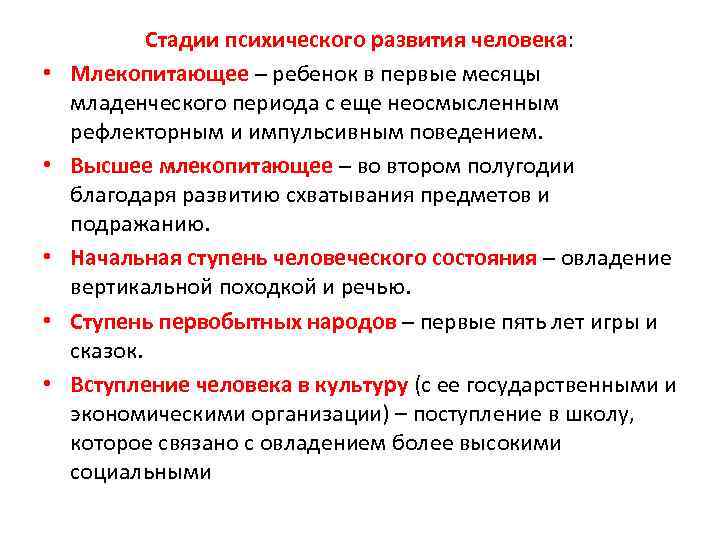 Стадии психического развития человека:

• Млекопитающее – ребенок в первые месяцы младенческого периода с еще неосмысленным рефлекторным и импульсивным поведением.
• Высшее млекопитающее – во втором полугодии благодаря развитию схватывания предметов и подражанию.
• Начальная ступень человеческого состояния – овладение вертикальной походкой и речью.
• Ступень первобытных народов – первые пять лет игры и сказок.
• Вступление человека в культуру (с ее государственными и экономическими организации) – поступление в школу, которое связано с овладением более высокими социальными